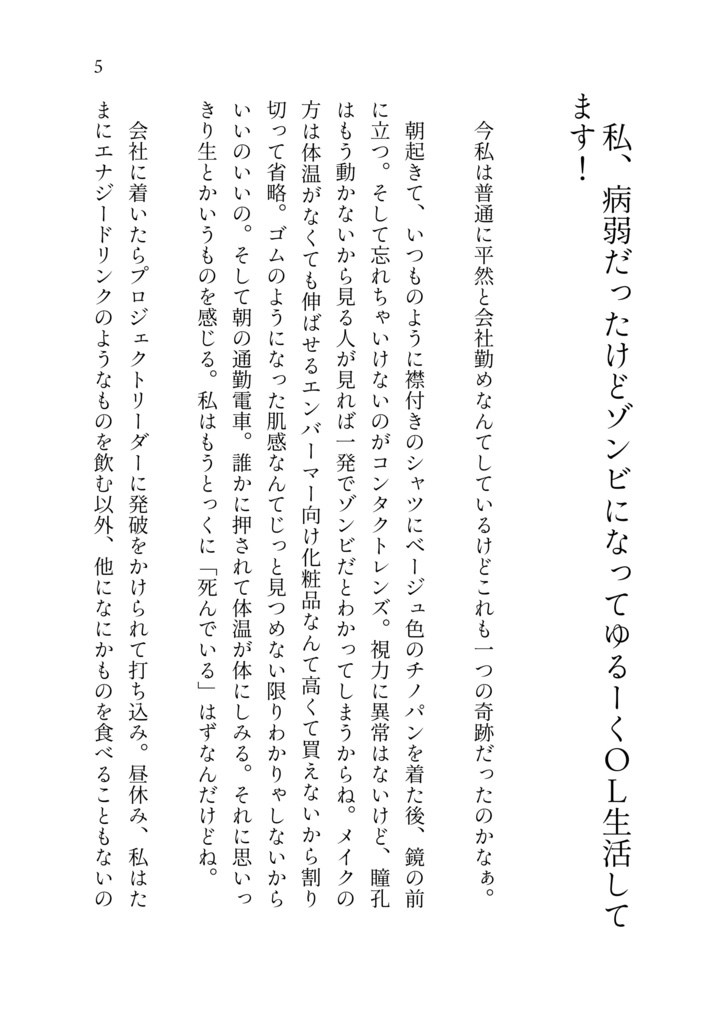 私、病弱だったけどゾンビになってゆるーくOL生活してます！

今私は普通に平然と会社勤めなんてしているけどこれも一つの奇跡だったのかなぁ。

朝起きて、いつものように襟付きのシャツにベージュ色のチノパンを着た後、鏡の前に立つ。そして忘れちゃいけないのがコンタクトレンズ。視力に異常はないけど、瞳孔はもう動かないから見る人が見れば一発でゾンビだとわかってしまうからね。メイクの方は体温がなくても伸ばせるエンバーマー向け化粧品なんて高くて買えないから割り切って省略。ゴムのようになった肌感なんてじっと見つめない限りわかりゃしないからいいのいいの。そして朝の通勤電車。誰かに押されて体温が体にしみる。それに思いっきり生とかいうものを感じる。私はもうとっくに「死んでいる」はずなんだけどね。

会社に着いたらプロジェクトリーダーに発破をかけられて打ち込み。昼休み、私はたまにエナジードリンクのようなものを飲む以外、他になにかものを食べることもないの

5